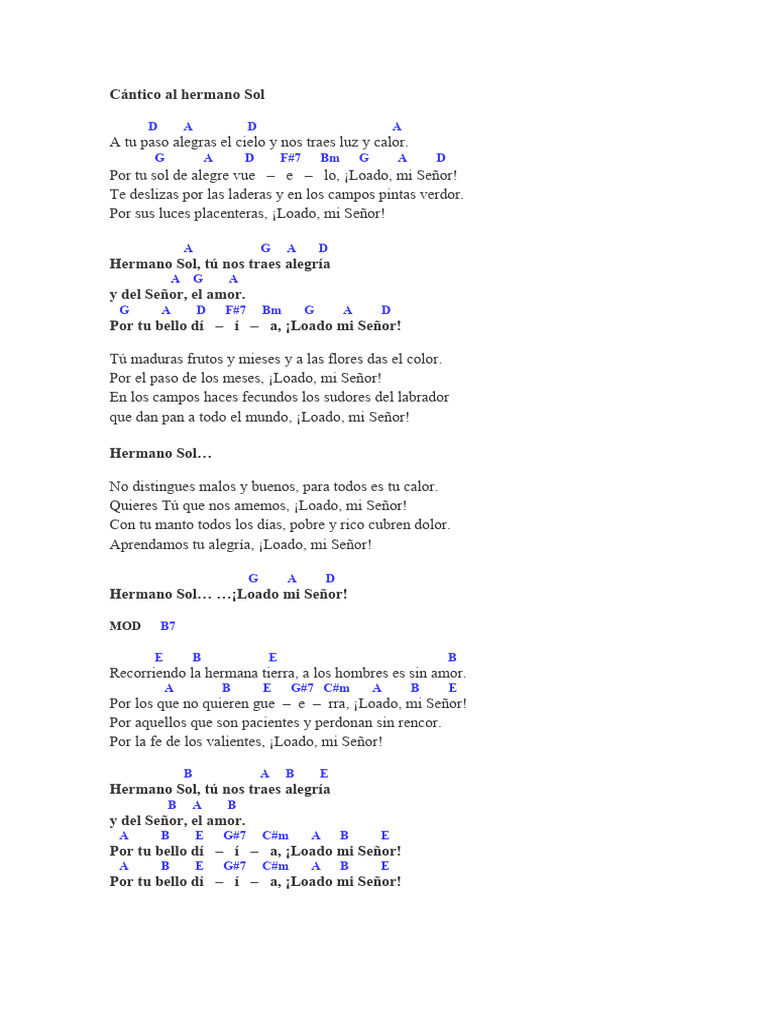 Cántico al hermano Sol

D A D A
A tu paso alegras el cielo y nos traes luz y calor.
G A D F#7 Bm G A D
Por tu sol de alegre vue – e – lo, ¡Loado, mi Señor!
Te deslizas por las laderas y en los campos pintas verdor.
Por sus luces placenteras, ¡Loado, mi Señor!

A G A D
Hermano Sol, tú nos traes alegría
A G A
y del Señor, el amor.
G A D F#7 Bm G A D
Por tu bello dí – í – a, ¡Loado mi Señor!

Tú maduras frutos y mieses y a las flores das el color.
Por el paso de los meses, ¡Loado, mi Señor!
En los campos haces fecundos los sudores del labrador
que dan pan a todo el mundo, ¡Loado, mi Señor!

Hermano Sol…

No distingues malos y buenos, para todos es tu calor.
Quieres Tú que nos amemos, ¡Loado, mi Señor!
Con tu manto todos los días, pobre y rico cubren dolor.
Aprendamos tu alegría, ¡Loado, mi Señor!

G A D
Hermano Sol… …¡Loado mi Señor!

MOD B7

E B E B
Recorriendo la hermana tierra, a los hombres es sin amor.
A B E G#7 C#m A B E
Por los que no quieren gue – e – rra, ¡Loado, mi Señor!
Por aquellos que son pacientes y perdonan sin rencor.
Por la fe de los valientes, ¡Loado, mi Señor!

B A B E
Hermano Sol, tú nos traes alegría
B A B
y del Señor, el amor.
A B E G#7 C#m A B E
Por tu bello dí – í – a, ¡Loado mi Señor!
A B E G#7 C#m A B E
Por tu bello dí – í – a, ¡Loado mi Señor!